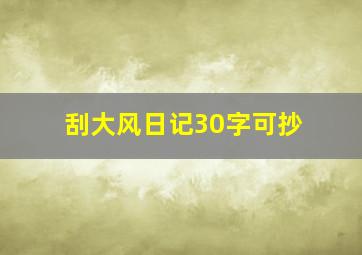 刮大风日记30字可抄